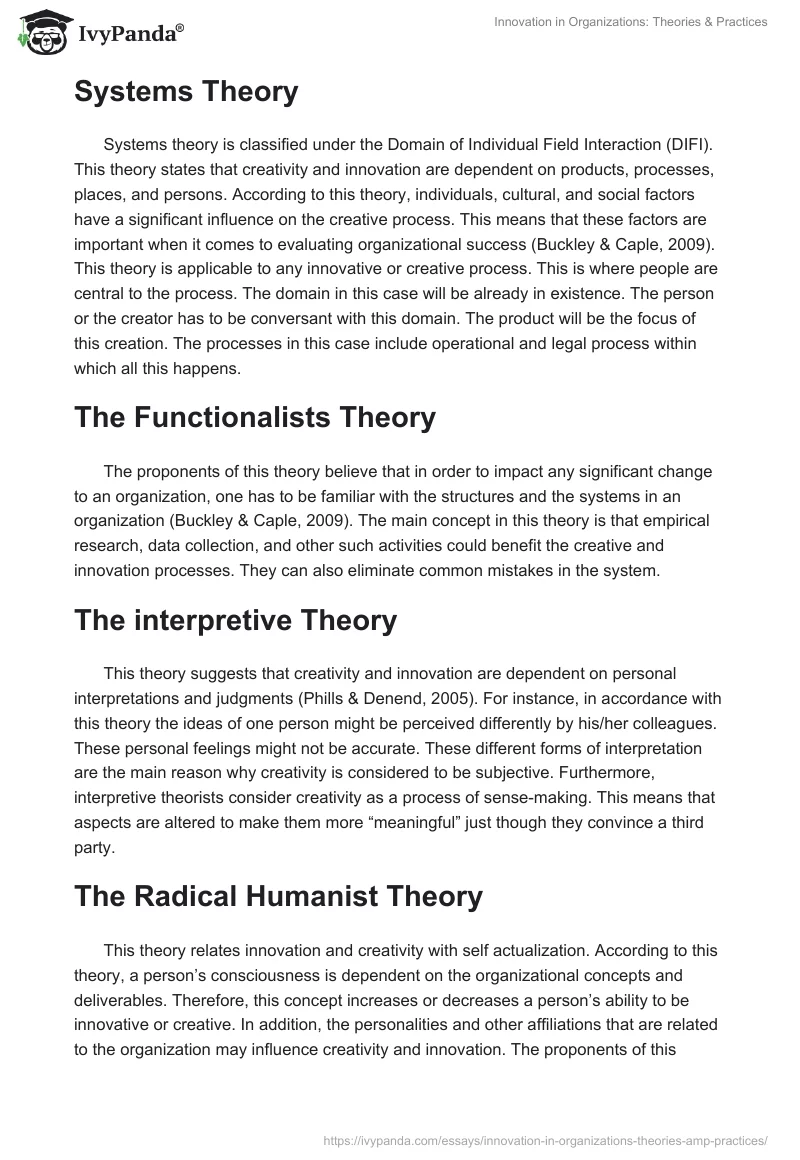 IvyPanda®

Innovation in Organizations: Theories & Practices

Systems Theory

Systems theory is classified under the Domain of Individual Field Interaction (DIFI). This theory states that creativity and innovation are dependent on products, processes, places, and persons. According to this theory, individuals, cultural, and social factors have a significant influence on the creative process. This means that these factors are important when it comes to evaluating organizational success (Buckley & Caple, 2009). This theory is applicable to any innovative or creative process. This is where people are central to the process. The domain in this case will be already in existence. The person or the creator has to be conversant with this domain. The product will be the focus of this creation. The processes in this case include operational and legal process within which all this happens.

The Functionalists Theory

The proponents of this theory believe that in order to impact any significant change to an organization, one has to be familiar with the structures and the systems in an organization (Buckley & Caple, 2009). The main concept in this theory is that empirical research, data collection, and other such activities could benefit the creative and innovation processes. They can also eliminate common mistakes in the system.

The interpretive Theory

This theory suggests that creativity and innovation are dependent on personal interpretations and judgments (Phills & Denend, 2005). For instance, in accordance with this theory the ideas of one person might be perceived differently by his/her colleagues. These personal feelings might not be accurate. These different forms of interpretation are the main reason why creativity is considered to be subjective. Furthermore, interpretive theorists consider creativity as a process of sense-making. This means that aspects are altered to make them more “meaningful” just though they convince a third party.

The Radical Humanist Theory

This theory relates innovation and creativity with self actualization. According to this theory, a person’s consciousness is dependent on the organizational concepts and deliverables. Therefore, this concept increases or decreases a person’s ability to be innovative or creative. In addition, the personalities and other affiliations that are related to the organization may influence creativity and innovation. The proponents of this

https://ivypanda.com/essays/innovation-in-organizations-theories-amp-practices/